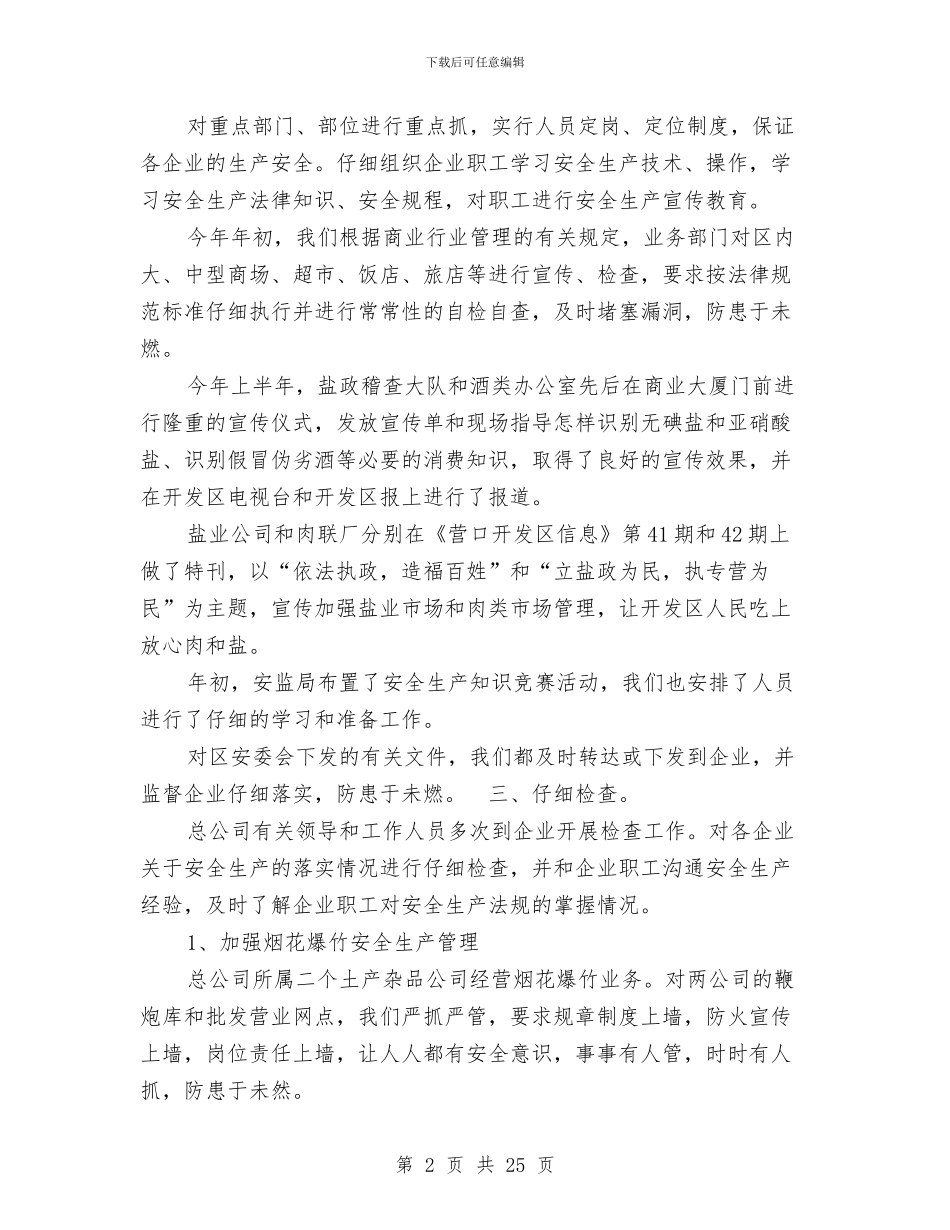 下载后可任意编辑

对重点部门、部位进行重点抓，实行人员定岗、定位制度，保证各企业的生产安全。仔细组织企业职工学习安全生产技术、操作，学习安全生产法律知识、安全规程，对职工进行安全生产宣传教育。

今年年初，我们根据商业行业管理的有关规定，业务部门对区内大、中型商场、超市、饭店、旅店等进行宣传、检查，要求按法律规范标准仔细执行并进行常常性的自检自查，及时堵塞漏洞，防患于未燃。

今年上半年，盐政稽查大队和酒类办公室先后在商业大厦门前进行隆重的宣传仪式，发放宣传单和现场指导怎样识别无碘盐和亚硝酸盐、识别假冒伪劣酒等必要的消费知识，取得了良好的宣传效果，并在开发区电视台和开发区报上进行了报道。

盐业公司和肉联厂分别在《营口开发区信息》第41期和42期上做了特刊，以“依法执政，造福百姓”和“立盐政为民，执专营为民”为主题，宣传加强盐业市场和肉类市场管理，让开发区人民吃上放心肉和盐。

年初，安监局布置了安全生产知识竞赛活动，我们也安排了人员进行了仔细的学习和准备工作。

对区安委会下发的有关文件，我们都及时转达或下发到企业，并监督企业仔细落实，防患于未燃。　三、仔细检查。

总公司有关领导和工作人员多次到企业开展检查工作。对各企业关于安全生产的落实情况进行仔细检查，并和企业职工沟通安全生产经验，及时了解企业职工对安全生产法规的掌握情况。

1、加强烟花爆竹安全生产管理

总公司所属二个土产杂品公司经营烟花爆竹业务。对两公司的鞭炮库和批发营业网点，我们严抓严管，要求规章制度上墙，防火宣传上墙，岗位责任上墙，让人人都有安全意识，事事有人管，时时有人抓，防患于未然。

第 2 页 共 25 页